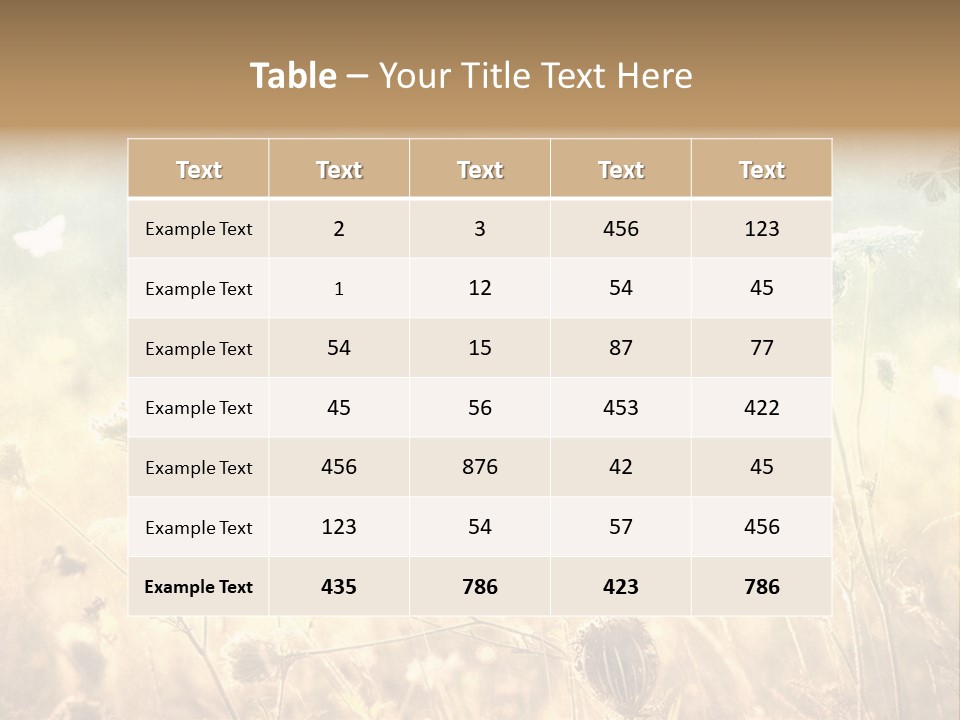 Table – Your Title Text Here

| Text | Text | Text | Text | Text |
|---|---|---|---|---|
| Example Text | 2 | 3 | 456 | 123 |
| Example Text | 1 | 12 | 54 | 45 |
| Example Text | 54 | 15 | 87 | 77 |
| Example Text | 45 | 56 | 453 | 422 |
| Example Text | 456 | 876 | 42 | 45 |
| Example Text | 123 | 54 | 57 | 456 |
| Example Text | 435 | 786 | 423 | 786 |